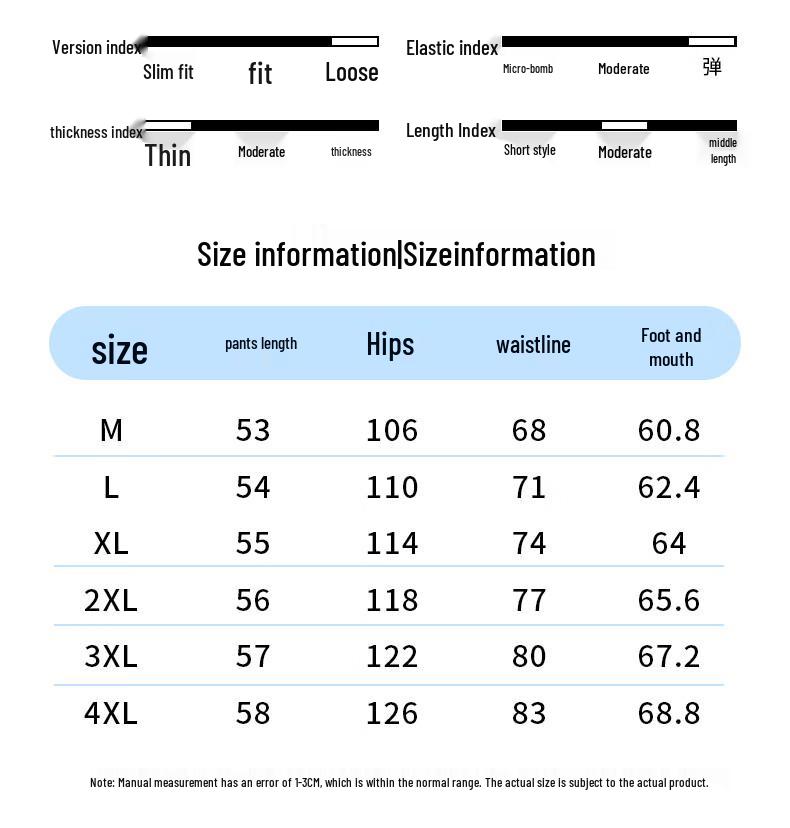 Version index
Slim fit fit Loose

Elastic index
Micro-bomb Moderate 弹

thickness index
Thin Moderate thickness

Length Index
Short style Moderate middle length

Size information|Sizeinformation

| size | pants length | Hips | waistline | Foot and mouth |
|---|---|---|---|---|
| M | 53 | 106 | 68 | 60.8 |
| L | 54 | 110 | 71 | 62.4 |
| XL | 55 | 114 | 74 | 64 |
| 2XL | 56 | 118 | 77 | 65.6 |
| 3XL | 57 | 122 | 80 | 67.2 |
| 4XL | 58 | 126 | 83 | 68.8 |

Note: Manual measurement has an error of 1-3CM, which is within the normal range. The actual size is subject to the actual product.